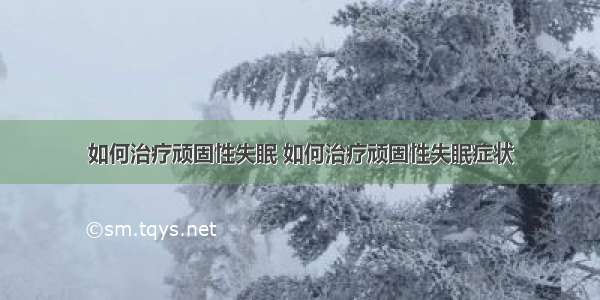 如何治疗顽固性失眠 如何治疗顽固性失眠症状

©sm.tqys.net